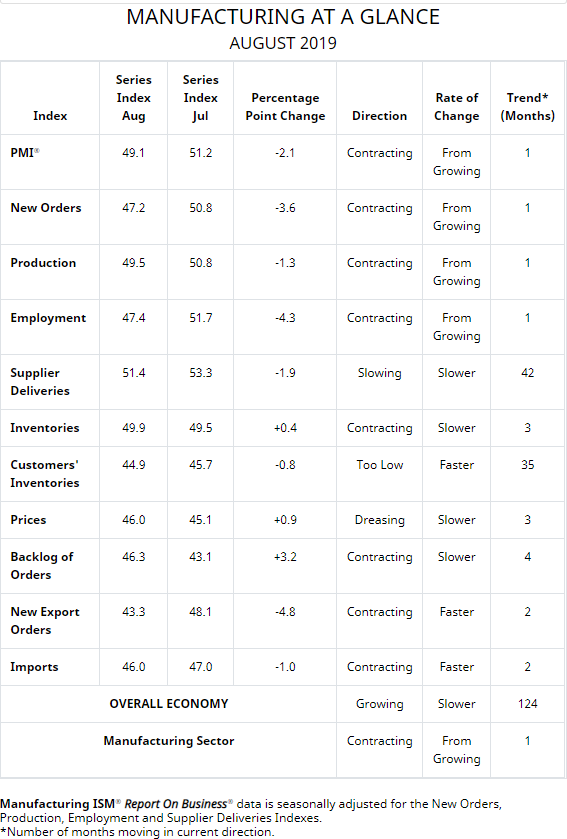 MANUFACTURING AT A GLANCE
AUGUST 2019

| Index | Series Index Aug | Series Index Jul | Percentage Point Change | Direction | Rate of Change | Trend* (Months) |
|---|---|---|---|---|---|---|
| PMI® | 49.1 | 51.2 | -2.1 | Contracting | From Growing | 1 |
| New Orders | 47.2 | 50.8 | -3.6 | Contracting | From Growing | 1 |
| Production | 49.5 | 50.8 | -1.3 | Contracting | From Growing | 1 |
| Employment | 47.4 | 51.7 | -4.3 | Contracting | From Growing | 1 |
| Supplier Deliveries | 51.4 | 53.3 | -1.9 | Slowing | Slower | 42 |
| Inventories | 49.9 | 49.5 | +0.4 | Contracting | Slower | 3 |
| Customers' Inventories | 44.9 | 45.7 | -0.8 | Too Low | Faster | 35 |
| Prices | 46.0 | 45.1 | +0.9 | Dreasing | Slower | 3 |
| Backlog of Orders | 46.3 | 43.1 | +3.2 | Contracting | Slower | 4 |
| New Export Orders | 43.3 | 48.1 | -4.8 | Contracting | Faster | 2 |
| Imports | 46.0 | 47.0 | -1.0 | Contracting | Faster | 2 |
| OVERALL ECONOMY | | | | Growing | Slower | 124 |
| Manufacturing Sector | | | | Contracting | From Growing | 1 |

Manufacturing ISM® Report On Business® data is seasonally adjusted for the New Orders, Production, Employment and Supplier Deliveries Indexes.
*Number of months moving in current direction.